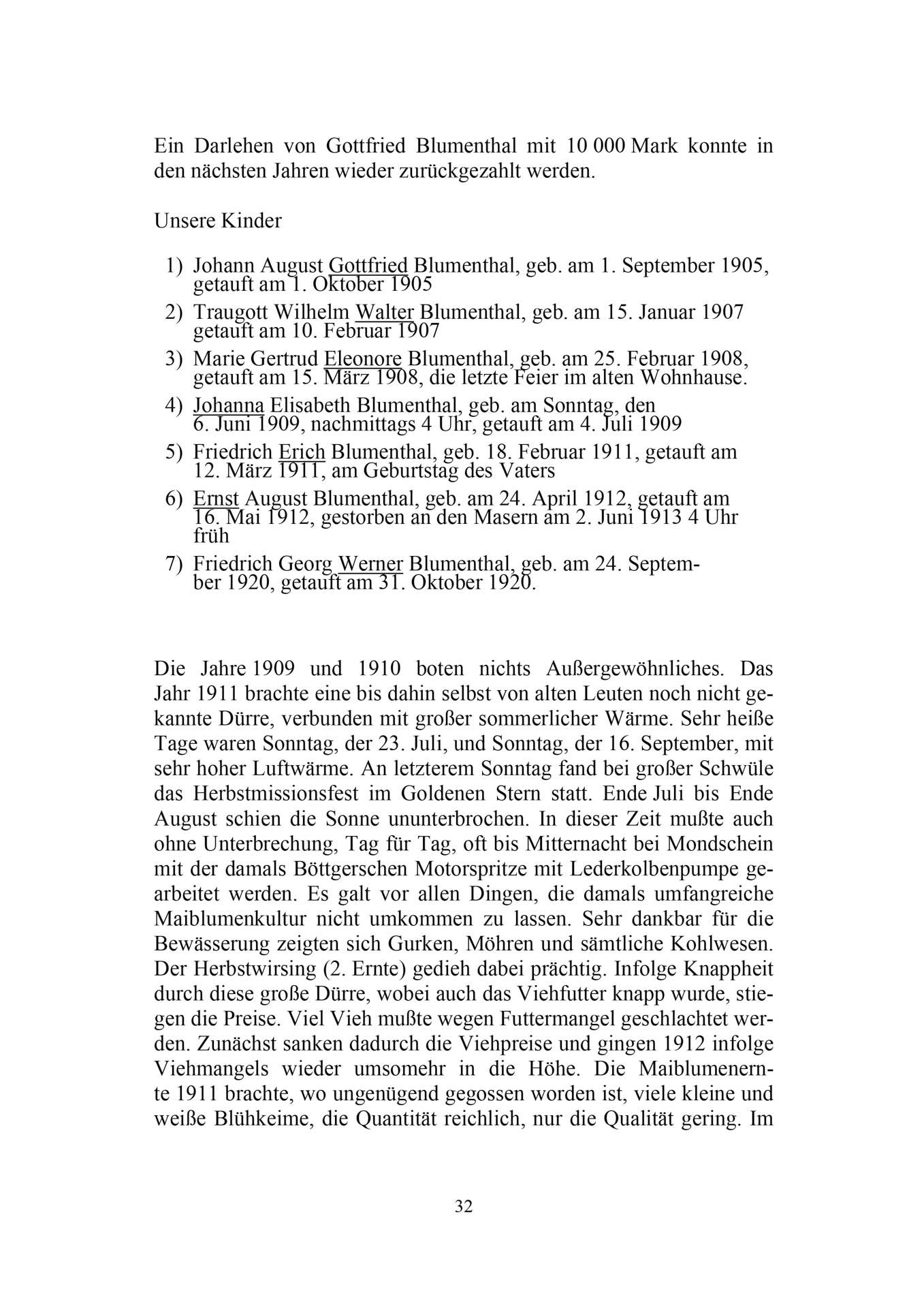 Ein Darlehen von Gottfried Blumenthal mit 10 000 Mark konnte in den nächsten Jahren wieder zurückgezahlt werden.

Unsere Kinder

1) Johann August Gottfried Blumenthal, geb. am 1. September 1905, getauft am 1. Oktober 1905
2) Traugott Wilhelm Walter Blumenthal, geb. am 15. Januar 1907 getauft am 10. Februar 1907
3) Marie Gertrud Eleonore Blumenthal, geb. am 25. Februar 1908, getauft am 15. März 1908, die letzte Feier im alten Wohnhause.
4) Johanna Elisabeth Blumenthal, geb. am Sonntag, den 6. Juni 1909, nachmittags 4 Uhr, getauft am 4. Juli 1909
5) Friedrich Erich Blumenthal, geb. 18. Februar 1911, getauft am 12. März 1911, am Geburtstag des Vaters
6) Ernst August Blumenthal, geb. am 24. April 1912, getauft am 16. Mai 1912, gestorben an den Masern am 2. Juni 1913 4 Uhr früh
7) Friedrich Georg Werner Blumenthal, geb. am 24. September 1920, getauft am 31. Oktober 1920.

Die Jahre 1909 und 1910 boten nichts Außergewöhnliches. Das Jahr 1911 brachte eine bis dahin selbst von alten Leuten noch nicht gekannte Dürre, verbunden mit großer sommerlicher Wärme. Sehr heiße Tage waren Sonntag, der 23. Juli, und Sonntag, der 16. September, mit sehr hoher Luftwärme. An letzterem Sonntag fand bei großer Schwüle das Herbstmissionsfest im Goldenen Stern statt. Ende Juli bis Ende August schien die Sonne ununterbrochen. In dieser Zeit mußte auch ohne Unterbrechung, Tag für Tag, oft bis Mitternacht bei Mondschein mit der damals Böttgerschen Motorspritze mit Lederkolbenpumpe gearbeitet werden. Es galt vor allen Dingen, die damals umfangreiche Maiblumenkultur nicht umkommen zu lassen. Sehr dankbar für die Bewässerung zeigten sich Gurken, Möhren und sämtliche Kohlwesen. Der Herbstwirsing (2. Ernte) gedieh dabei prächtig. Infolge Knappheit durch diese große Dürre, wobei auch das Viehfutter knapp wurde, stiegen die Preise. Viel Vieh mußte wegen Futtermangel geschlachtet werden. Zunächst sanken dadurch die Viehpreise und gingen 1912 infolge Viehmangels wieder umsomehr in die Höhe. Die Maiblumenernte 1911 brachte, wo ungenügend gegossen worden ist, viele kleine und weiße Blühkeime, die Quantität reichlich, nur die Qualität gering. Im

32